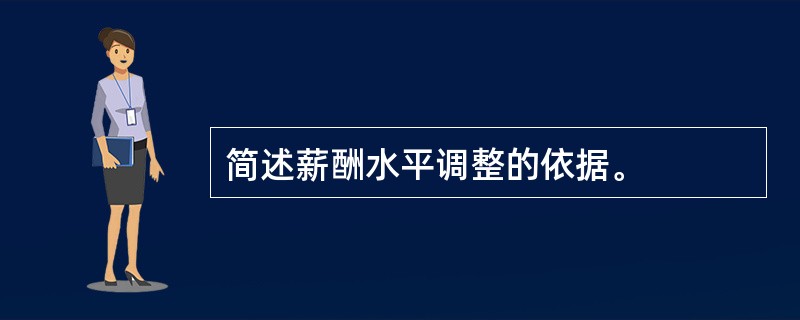 简述薪酬水平调整的依据。